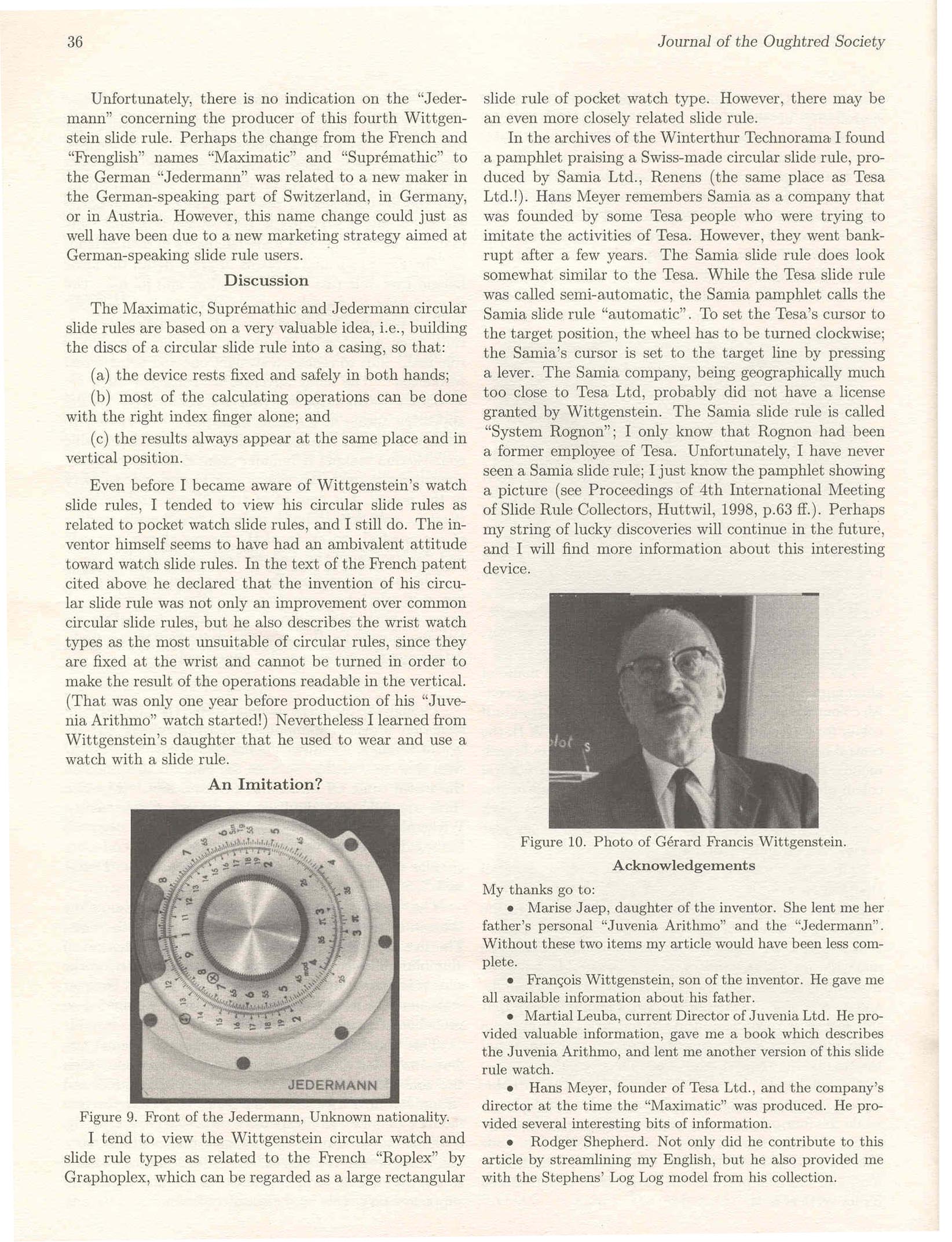 36 Journal of the Oughtred Society

Unfortunately, there is no indication on the "Jedermann" concerning the producer of this fourth Wittgenstein slide rule. Perhaps the change from the French and "Frenglish" names "Maximatic" and "Suprémathic" to the German "Jedermann" was related to a new maker in the German-speaking part of Switzerland, in Germany, or in Austria. However, this name change could just as well have been due to a new marketing strategy aimed at German-speaking slide rule users.

Discussion

The Maximatic, Suprémathic and Jedermann circular slide rules are based on a very valuable idea, i.e., building the discs of a circular slide rule into a casing, so that:

(a) the device rests fixed and safely in both hands;

(b) most of the calculating operations can be done with the right index finger alone; and

(c) the results always appear at the same place and in vertical position.

Even before I became aware of Wittgenstein's watch slide rules, I tended to view his circular slide rules as related to pocket watch slide rules, and I still do. The inventor himself seems to have had an ambivalent attitude toward watch slide rules. In the text of the French patent cited above he declared that the invention of his circular slide rule was not only an improvement over common circular slide rules, but he also describes the wrist watch types as the most unsuitable of circular rules, since they are fixed at the wrist and cannot be turned in order to make the result of the operations readable in the vertical. (That was only one year before production of his "Juvenia Arithmo" watch started!) Nevertheless I learned from Wittgenstein's daughter that he used to wear and use a watch with a slide rule.

An Imitation?

JEDERMANN

Figure 9. Front of the Jedermann, Unknown nationality.

I tend to view the Wittgenstein circular watch and slide rule types as related to the French "Roplex" by Graphoplex, which can be regarded as a large rectangular slide rule of pocket watch type. However, there may be an even more closely related slide rule.

In the archives of the Winterthur Technorama I found a pamphlet praising a Swiss-made circular slide rule, produced by Samia Ltd., Renens (the same place as Tesa Ltd.!). Hans Meyer remembers Samia as a company that was founded by some Tesa people who were trying to imitate the activities of Tesa. However, they went bankrupt after a few years. The Samia slide rule does look somewhat similar to the Tesa. While the Tesa slide rule was called semi-automatic, the Samia pamphlet calls the Samia slide rule "automatic". To set the Tesa's cursor to the target position, the wheel has to be turned clockwise; the Samia's cursor is set to the target line by pressing a lever. The Samia company, being geographically much too close to Tesa Ltd, probably did not have a license granted by Wittgenstein. The Samia slide rule is called "System Rognon"; I only know that Rognon had been a former employee of Tesa. Unfortunately, I have never seen a Samia slide rule; I just know the pamphlet showing a picture (see Proceedings of 4th International Meeting of Slide Rule Collectors, Huttwil, 1998, p.63 ff.). Perhaps my string of lucky discoveries will continue in the future, and I will find more information about this interesting device.

Figure 10. Photo of Gérard Francis Wittgenstein.

Acknowledgements

My thanks go to:

• Marise Jaep, daughter of the inventor. She lent me her father's personal "Juvenia Arithmo" and the "Jedermann". Without these two items my article would have been less complete.

• François Wittgenstein, son of the inventor. He gave me all available information about his father.

• Martial Leuba, current Director of Juvenia Ltd. He provided valuable information, gave me a book which describes the Juvenia Arithmo, and lent me another version of this slide rule watch.

• Hans Meyer, founder of Tesa Ltd., and the company's director at the time the "Maximatic" was produced. He provided several interesting bits of information.

• Rodger Shepherd. Not only did he contribute to this article by streamlining my English, but he also provided me with the Stephens' Log Log model from his collection.